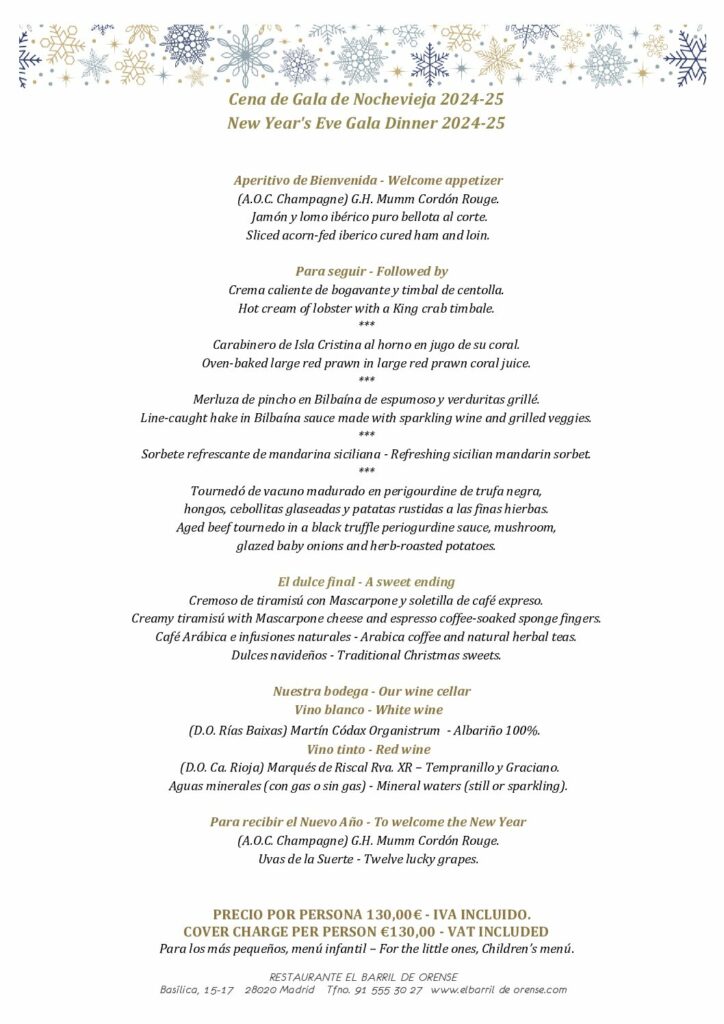 Cena de Gala de Nochevieja 2024-25
New Year's Eve Gala Dinner 2024-25

Aperitivo de Bienvenida - Welcome appetizer
(A.O.C. Champagne) G.H. Mumm Cordón Rouge.
Jamón y lomo ibérico puro bellota al corte.
Sliced acorn-fed iberico cured ham and loin.

Para seguir - Followed by
Crema caliente de bogavante y timbal de centolla.
Hot cream of lobster with a King crab timbale.
***
Carabinero de Isla Cristina al horno en jugo de su coral.
Oven-baked large red prawn in large red prawn coral juice.
***
Merluza de pincho en Bilbaína de espumoso y verduritas grillé.
Line-caught hake in Bilbaína sauce made with sparkling wine and grilled veggies.
***
Sorbete refrescante de mandarina siciliana - Refreshing sicilian mandarin sorbet.
***
Tournedó de vacuno madurado en perigourdine de trufa negra, hongos, cebollitas glaseadas y patatas rustidas a las finas hierbas.
Aged beef tournedo in a black truffle periogurdine sauce, mushroom, glazed baby onions and herb-roasted potatoes.

El dulce final - A sweet ending
Cremoso de tiramisú con Mascarpone y soletilla de café expreso.
Creamy tiramisú with Mascarpone cheese and espresso coffee-soaked sponge fingers.
Café Arábica e infusiones naturales - Arabica coffee and natural herbal teas.
Dulces navideños - Traditional Christmas sweets.

Nuestra bodega - Our wine cellar
Vino blanco - White wine
(D.O. Rías Baixas) Martín Códax Organistrum - Albariño 100%.
Vino tinto - Red wine
(D.O. Ca. Rioja) Marqués de Riscal Rva. XR – Tempranillo y Graciano.
Aguas minerales (con gas o sin gas) - Mineral waters (still or sparkling).

Para recibir el Nuevo Año - To welcome the New Year
(A.O.C. Champagne) G.H. Mumm Cordón Rouge.
Uvas de la Suerte - Twelve lucky grapes.

PRECIO POR PERSONA 130,00€ - IVA INCLUIDO.
COVER CHARGE PER PERSON €130,00 - VAT INCLUDED
Para los más pequeños, menú infantil – For the little ones, Children's menú.

RESTAURANTE EL BARRIL DE ORENSE
Basílica, 15-17 28020 Madrid Tfno. 91 555 30 27 www.elbarril de orense.com